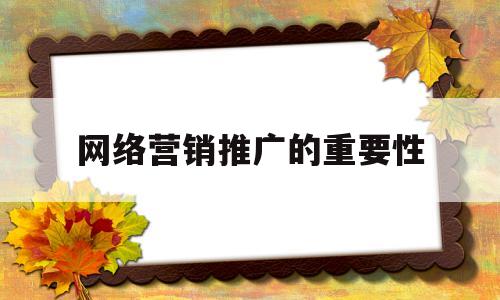 网络营销推广的重要性